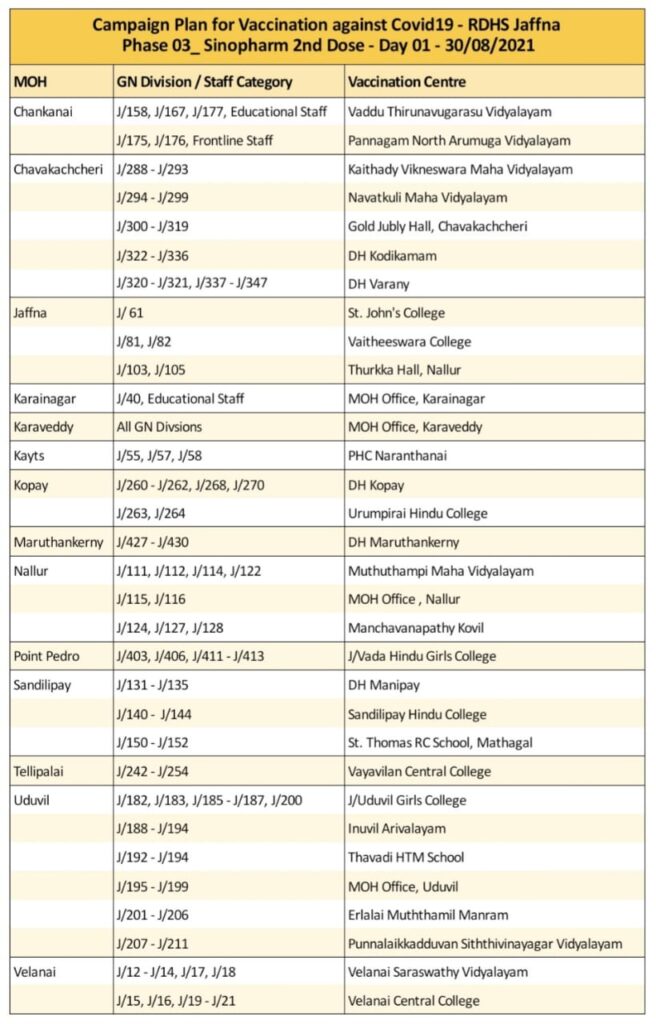 Campaign Plan for Vaccination against Covid19 - RDHS Jaffna
Phase 03_ Sinopharm 2nd Dose - Day 01 - 30/08/2021

| MOH | GN Division / Staff Category | Vaccination Centre |
|---|---|---|
| Chankanai | J/158, J/167, J/177, Educational Staff | Vaddu Thirunavugarasu Vidyalayam |
| | J/175, J/176, Frontline Staff | Pannagam North Arumuga Vidyalayam |
| Chavakachcheri | J/288 - J/293 | Kaithady Vikneswara Maha Vidyalayam |
| | J/294 - J/299 | Navatkuli Maha Vidyalayam |
| | J/300 - J/319 | Gold Jubly Hall, Chavakachcheri |
| | J/322 - J/336 | DH Kodikamam |
| | J/320 - J/321, J/337 - J/347 | DH Varany |
| Jaffna | J/ 61 | St. John's College |
| | J/81, J/82 | Vaitheeswara College |
| | J/103, J/105 | Thurkka Hall, Nallur |
| Karainagar | J/40, Educational Staff | MOH Office, Karainagar |
| Karaveddy | All GN Divsions | MOH Office, Karaveddy |
| Kayts | J/55, J/57, J/58 | PHC Naranthanai |
| Kopay | J/260 - J/262, J/268, J/270 | DH Kopay |
| | J/263, J/264 | Urumpirai Hindu College |
| Maruthankerny | J/427 - J/430 | DH Maruthankerny |
| Nallur | J/111, J/112, J/114, J/122 | Muthuthampi Maha Vidyalayam |
| | J/115, J/116 | MOH Office , Nallur |
| | J/124, J/127, J/128 | Manchavanapathy Kovil |
| Point Pedro | J/403, J/406, J/411 - J/413 | J/Vada Hindu Girls College |
| Sandilipay | J/131 - J/135 | DH Manipay |
| | J/140 - J/144 | Sandilipay Hindu College |
| | J/150 - J/152 | St. Thomas RC School, Mathagal |
| Tellipalai | J/242 - J/254 | Vayavilan Central College |
| Uduvil | J/182, J/183, J/185 - J/187, J/200 | J/Uduvil Girls College |
| | J/188 - J/194 | Inuvil Arivalayam |
| | J/192 - J/194 | Thavadi HTM School |
| | J/195 - J/199 | MOH Office, Uduvil |
| | J/201 - J/206 | Erlalai Muththamil Manram |
| | J/207 - J/211 | Punnalaikkadduvan Siththivinayagar Vidyalayam |
| Velanai | J/12 - J/14, J/17, J/18 | Velanai Saraswathy Vidyalayam |
| | J/15, J/16, J/19 - J/21 | Velanai Central College |